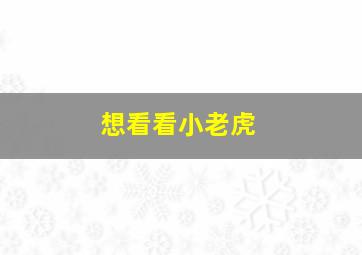 想看看小老虎